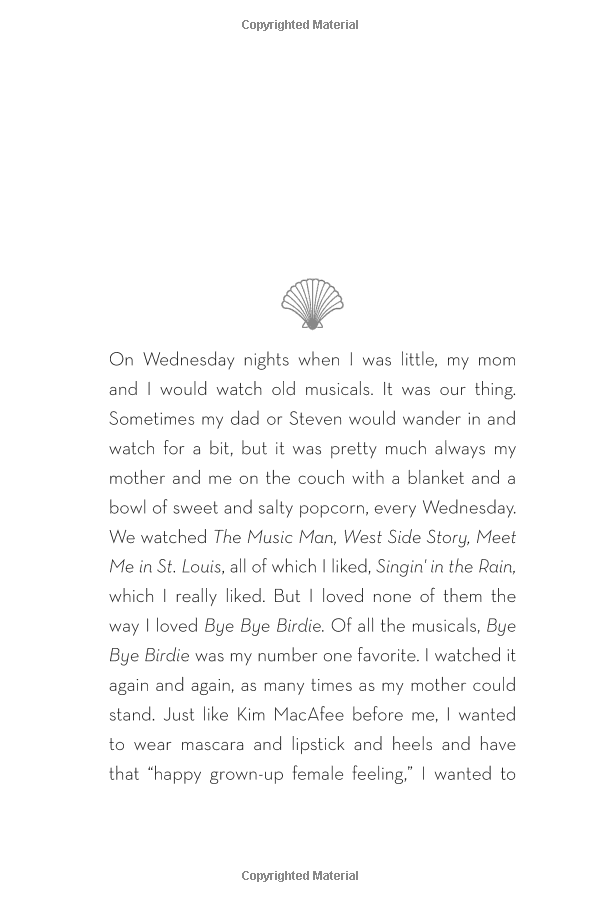 Copyrighted Material

On Wednesday nights when I was little, my mom and I would watch old musicals. It was our thing. Sometimes my dad or Steven would wander in and watch for a bit, but it was pretty much always my mother and me on the couch with a blanket and a bowl of sweet and salty popcorn, every Wednesday. We watched The Music Man, West Side Story, Meet Me in St. Louis, all of which I liked, Singin' in the Rain, which I really liked. But I loved none of them the way I loved Bye Bye Birdie. Of all the musicals, Bye Bye Birdie was my number one favorite. I watched it again and again, as many times as my mother could stand. Just like Kim MacAfee before me, I wanted to wear mascara and lipstick and heels and have that "happy grown-up female feeling," I wanted to

Copyrighted Material